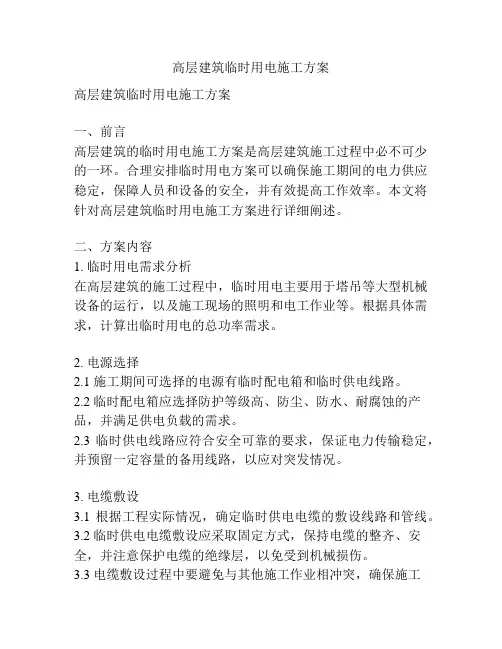 高层建筑临时用电施工方案

高层建筑临时用电施工方案

一、前言
高层建筑的临时用电施工方案是高层建筑施工过程中必不可少的一环。合理安排临时用电方案可以确保施工期间的电力供应稳定，保障人员和设备的安全，并有效提高工作效率。本文将针对高层建筑临时用电施工方案进行详细阐述。

二、方案内容
1. 临时用电需求分析
在高层建筑的施工过程中，临时用电主要用于塔吊等大型机械设备的运行，以及施工现场的照明和电工作业等。根据具体需求，计算出临时用电的总功率需求。

2. 电源选择
2.1 施工期间可选择的电源有临时配电箱和临时供电线路。
2.2 临时配电箱应选择防护等级高、防尘、防水、耐腐蚀的产品，并满足供电负载的需求。
2.3 临时供电线路应符合安全可靠的要求，保证电力传输稳定，并预留一定容量的备用线路，以应对突发情况。

3. 电缆敷设
3.1 根据工程实际情况，确定临时供电电缆的敷设线路和管线。
3.2 临时供电电缆敷设应采取固定方式，保持电缆的整齐、安全，并注意保护电缆的绝缘层，以免受到机械损伤。
3.3 电缆敷设过程中要避免与其他施工作业相冲突，确保施工